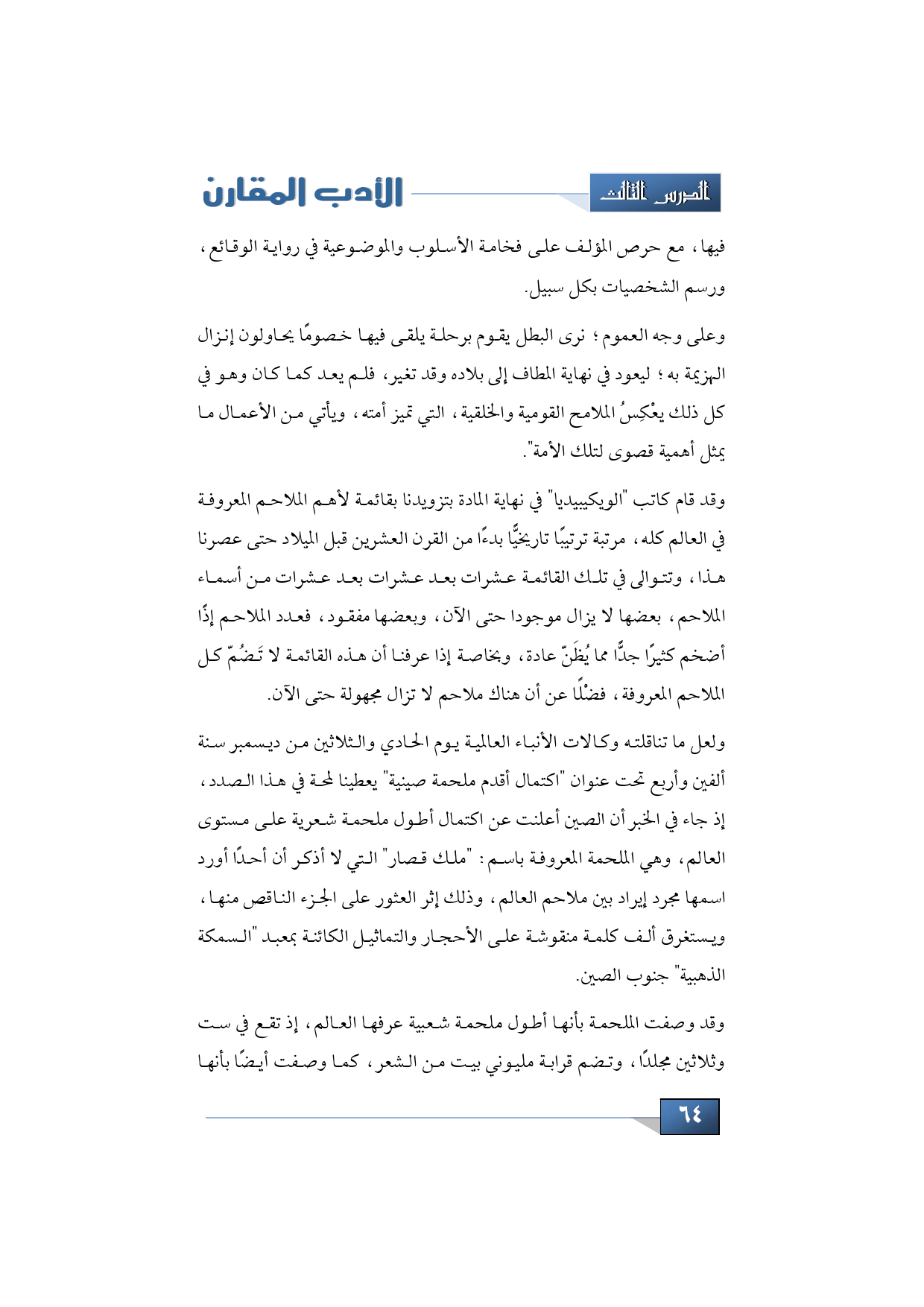 الدرس الثالث

الأدب المقارن

فيها، مع حرص المؤلف على فخامة الأسلوب والموضوعية في رواية الوقائع، ورسم الشخصيات بكل سبيل.

وعلى وجه العموم؛ نرى البطل يقوم برحلة يلقى فيها خصومًا يحاولون إنزال الهزيمة به؛ ليعود في نهاية المطاف إلى بلاده وقد تغير، فلم يعد كما كان وهو في كل ذلك يعْكِسُ الملامح القومية والخلقية، التي تميز أمته، ويأتي من الأعمال ما يمثل أهمية قصوى لتلك الأمة".

وقد قام كاتب "الويكيبيديا" في نهاية المادة بتزويدنا بقائمة لأهم الملاحم المعروفة في العالم كله، مرتبة ترتيبًا تاريخيًّا بدءًا من القرن العشرين قبل الميلاد حتى عصرنا هذا، وتتوالى في تلك القائمة عشرات بعد عشرات بعد عشرات من أسماء الملاحم، بعضها لا يزال موجودا حتى الآن، وبعضها مفقود، فعدد الملاحم إذًا أضخم كثيرًا جدًّا مما يُظَنّ عادة، وبخاصة إذا عرفنا أن هذه القائمة لا تَضُمّ كل الملاحم المعروفة، فضْلًا عن أن هناك ملاحم لا تزال مجهولة حتى الآن.

ولعل ما تناقلته وكالات الأنباء العالمية يوم الحادي والثلاثين من ديسمبر سنة ألفين وأربع تحت عنوان "اكتمال أقدم ملحمة صينية" يعطينا لمحة في هذا الصدد، إذ جاء في الخبر أن الصين أعلنت عن اكتمال أطول ملحمة شعرية على مستوى العالم، وهي الملحمة المعروفة باسم: "ملك قصار" التي لا أذكر أن أحدًا أورد اسمها مجرد إيراد بين ملاحم العالم، وذلك إثر العثور على الجزء الناقص منها، ويستغرق ألف كلمة منقوشة على الأحجار والتماثيل الكائنة بمعبد "السمكة الذهبية" جنوب الصين.

وقد وصفت الملحمة بأنها أطول ملحمة شعبية عرفها العالم، إذ تقع في ست وثلاثين مجلدًا، وتضم قرابة مليوني بيت من الشعر، كما وصفت أيضًا بأنها

٦٤